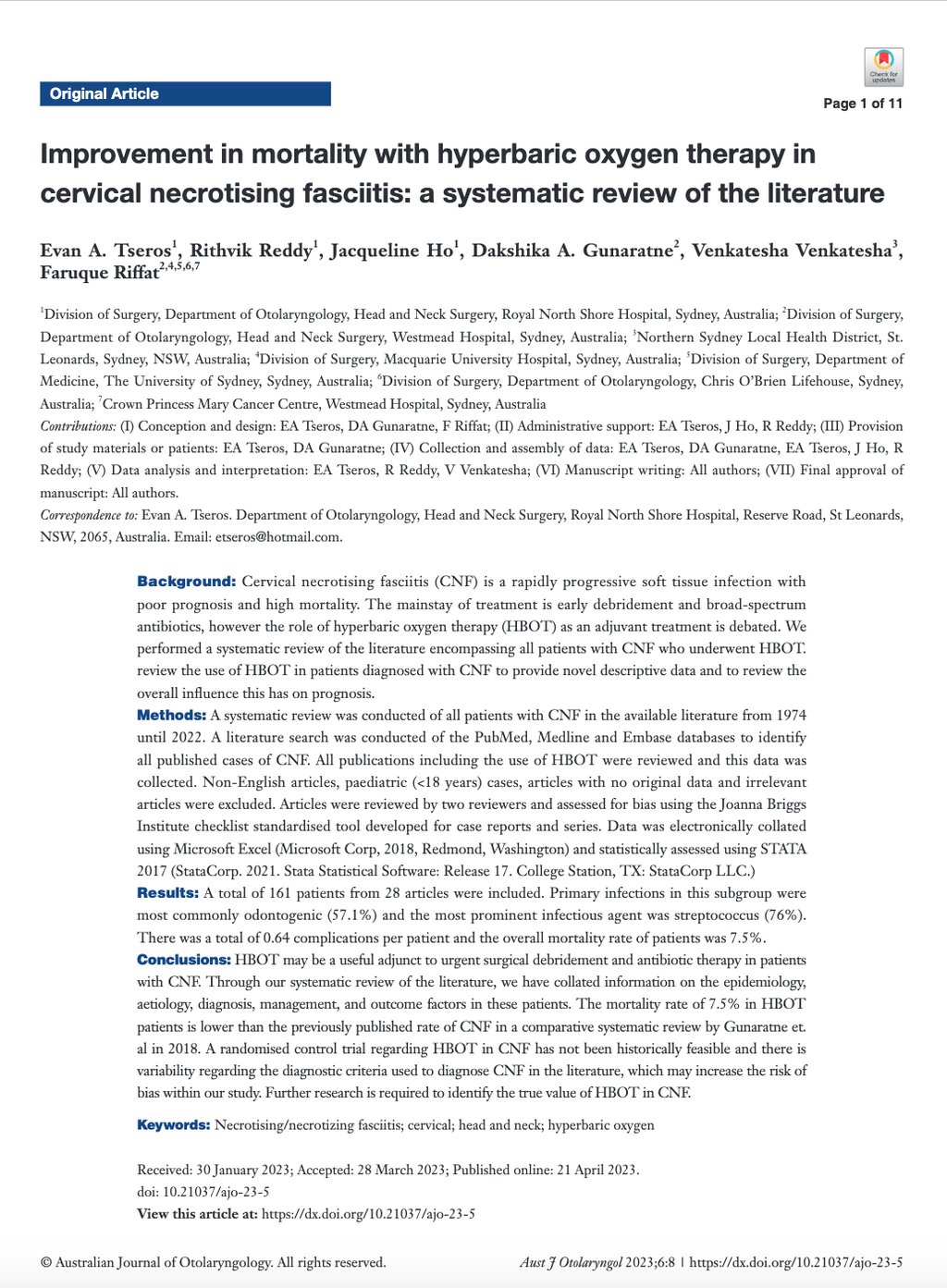 Original Article

Check for updates

Page 1 of 11

Improvement in mortality with hyperbaric oxygen therapy in cervical necrotising fasciitis: a systematic review of the literature

Evan A. Tseros$^1$, Rithvik Reddy$^1$, Jacqueline Ho$^1$, Dakshika A. Gunaratne$^2$, Venkatesha Venkatesha$^3$, Faruque Riffat$^{2,4,5,6,7}$

$^1$Division of Surgery, Department of Otolaryngology, Head and Neck Surgery, Royal North Shore Hospital, Sydney, Australia; $^2$Division of Surgery, Department of Otolaryngology, Head and Neck Surgery, Westmead Hospital, Sydney, Australia; $^3$Northern Sydney Local Health District, St. Leonards, Sydney, NSW, Australia; $^4$Division of Surgery, Macquarie University Hospital, Sydney, Australia; $^5$Division of Surgery, Department of Medicine, The University of Sydney, Sydney, Australia; $^6$Division of Surgery, Department of Otolaryngology, Chris O'Brien Lifehouse, Sydney, Australia; $^7$Crown Princess Mary Cancer Centre, Westmead Hospital, Sydney, Australia

Contributions: (I) Conception and design: EA Tseros, DA Gunaratne, F Riffat; (II) Administrative support: EA Tseros, J Ho, R Reddy; (III) Provision of study materials or patients: EA Tseros, DA Gunaratne; (IV) Collection and assembly of data: EA Tseros, DA Gunaratne, EA Tseros, J Ho, R Reddy; (V) Data analysis and interpretation: EA Tseros, R Reddy, V Venkatesha; (VI) Manuscript writing: All authors; (VII) Final approval of manuscript: All authors.

Correspondence to: Evan A. Tseros. Department of Otolaryngology, Head and Neck Surgery, Royal North Shore Hospital, Reserve Road, St Leonards, NSW, 2065, Australia. Email: etseros@hotmail.com.

Background: Cervical necrotising fasciitis (CNF) is a rapidly progressive soft tissue infection with poor prognosis and high mortality. The mainstay of treatment is early debridement and broad-spectrum antibiotics, however the role of hyperbaric oxygen therapy (HBOT) as an adjuvant treatment is debated. We performed a systematic review of the literature encompassing all patients with CNF who underwent HBOT. review the use of HBOT in patients diagnosed with CNF to provide novel descriptive data and to review the overall influence this has on prognosis.
Methods: A systematic review was conducted of all patients with CNF in the available literature from 1974 until 2022. A literature search was conducted of the PubMed, Medline and Embase databases to identify all published cases of CNF. All publications including the use of HBOT were reviewed and this data was collected. Non-English articles, paediatric (<18 years) cases, articles with no original data and irrelevant articles were excluded. Articles were reviewed by two reviewers and assessed for bias using the Joanna Briggs Institute checklist standardised tool developed for case reports and series. Data was electronically collated using Microsoft Excel (Microsoft Corp, 2018, Redmond, Washington) and statistically assessed using STATA 2017 (StataCorp. 2021. Stata Statistical Software: Release 17. College Station, TX: StataCorp LLC.)
Results: A total of 161 patients from 28 articles were included. Primary infections in this subgroup were most commonly odontogenic (57.1%) and the most prominent infectious agent was streptococcus (76%). There was a total of 0.64 complications per patient and the overall mortality rate of patients was 7.5%.
Conclusions: HBOT may be a useful adjunct to urgent surgical debridement and antibiotic therapy in patients with CNF. Through our systematic review of the literature, we have collated information on the epidemiology, aetiology, diagnosis, management, and outcome factors in these patients. The mortality rate of 7.5% in HBOT patients is lower than the previously published rate of CNF in a comparative systematic review by Gunaratne et. al in 2018. A randomised control trial regarding HBOT in CNF has not been historically feasible and there is variability regarding the diagnostic criteria used to diagnose CNF in the literature, which may increase the risk of bias within our study. Further research is required to identify the true value of HBOT in CNF.

Keywords: Necrotising/necrotizing fasciitis; cervical; head and neck; hyperbaric oxygen

Received: 30 January 2023; Accepted: 28 March 2023; Published online: 21 April 2023.
doi: 10.21037/ajo-23-5
View this article at: https://dx.doi.org/10.21037/ajo-23-5

© Australian Journal of Otolaryngology. All rights reserved.

Aust J Otolaryngol 2023;6:8 | https://dx.doi.org/10.21037/ajo-23-5